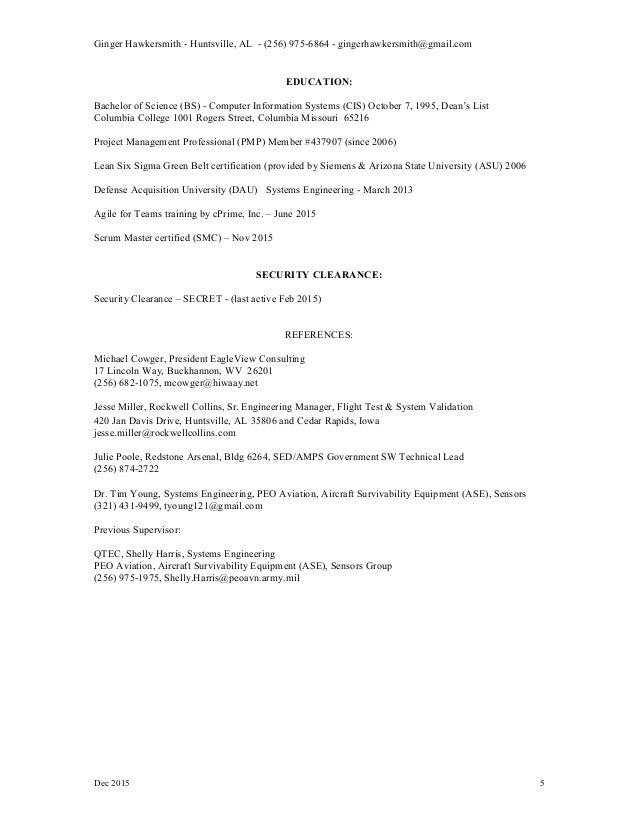 Ginger Hawkersmith - Huntsville, AL - (256) 975-6864 - gingerhawkersmith@gmail.com

EDUCATION:

Bachelor of Science (BS) - Computer Information Systems (CIS) October 7, 1995, Dean's List
Columbia College 1001 Rogers Street, Columbia Missouri 65216

Project Management Professional (PMP) Member #437907 (since 2006)

Lean Six Sigma Green Belt certification (provided by Siemens & Arizona State University (ASU) 2006

Defense Acquisition University (DAU) Systems Engineering - March 2013

Agile for Teams training by cPrime, Inc. – June 2015

Scrum Master certified (SMC) – Nov 2015

SECURITY CLEARANCE:

Security Clearance – SECRET - (last active Feb 2015)

REFERENCES:

Michael Cowger, President EagleView Consulting
17 Lincoln Way, Buckhannon, WV 26201
(256) 682-1075, mcowger@hiwaay.net

Jesse Miller, Rockwell Collins, Sr. Engineering Manager, Flight Test & System Validation
420 Jan Davis Drive, Huntsville, AL 35806 and Cedar Rapids, Iowa
jesse.miller@rockwellcollins.com

Julie Poole, Redstone Arsenal, Bldg 6264, SED/AMPS Government SW Technical Lead
(256) 874-2722

Dr. Tim Young, Systems Engineering, PEO Aviation, Aircraft Survivability Equipment (ASE), Sensors
(321) 431-9499, tyoung121@gmail.com

Previous Supervisor:

QTEC, Shelly Harris, Systems Engineering
PEO Aviation, Aircraft Survivability Equipment (ASE), Sensors Group
(256) 975-1975, Shelly.Harris@peoavn.army.mil

Dec 2015

5